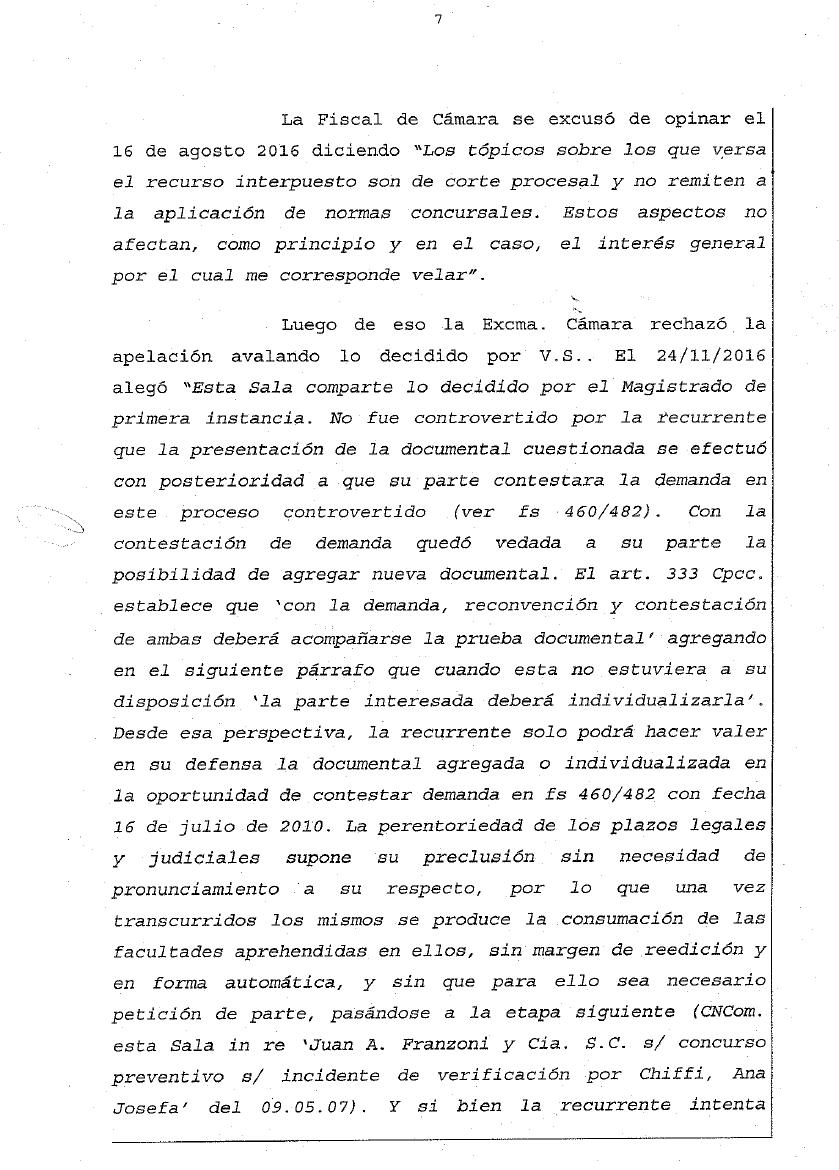 7

La Fiscal de Cámara se excusó de opinar el 16 de agosto 2016 diciendo "Los tópicos sobre los que versa el recurso interpuesto son de corte procesal y no remiten a la aplicación de normas concursales. Estos aspectos no afectan, como principio y en el caso, el interés general por el cual me corresponde velar".

Luego de eso la Excma. Cámara rechazó la apelación avalando lo decidido por V.S.. El 24/11/2016 alegó "Esta Sala comparte lo decidido por el Magistrado de primera instancia. No fue controvertido por la recurrente que la presentación de la documental cuestionada se efectuó con posterioridad a que su parte contestara la demanda en este proceso controvertido (ver fs 460/482). Con la contestación de demanda quedó vedada a su parte la posibilidad de agregar nueva documental. El art. 333 Cpcc. establece que 'con la demanda, reconvención y contestación de ambas deberá acompañarse la prueba documental' agregando en el siguiente párrafo que cuando esta no estuviera a su disposición 'la parte interesada deberá individualizarla'. Desde esa perspectiva, la recurrente solo podrá hacer valer en su defensa la documental agregada o individualizada en la oportunidad de contestar demanda en fs 460/482 con fecha 16 de julio de 2010. La perentoriedad de los plazos legales y judiciales supone su preclusión sin necesidad de pronunciamiento a su respecto, por lo que una vez transcurridos los mismos se produce la consumación de las facultades aprehendidas en ellos, sin margen de reedición y en forma automática, y sin que para ello sea necesario petición de parte, pasándose a la etapa siguiente (CNCom. esta Sala in re 'Juan A. Franzoni y Cia. S.C. s/ concurso preventivo s/ incidente de verificación por Chiffi, Ana Josefa' del 09.05.07). Y si bien la recurrente intenta